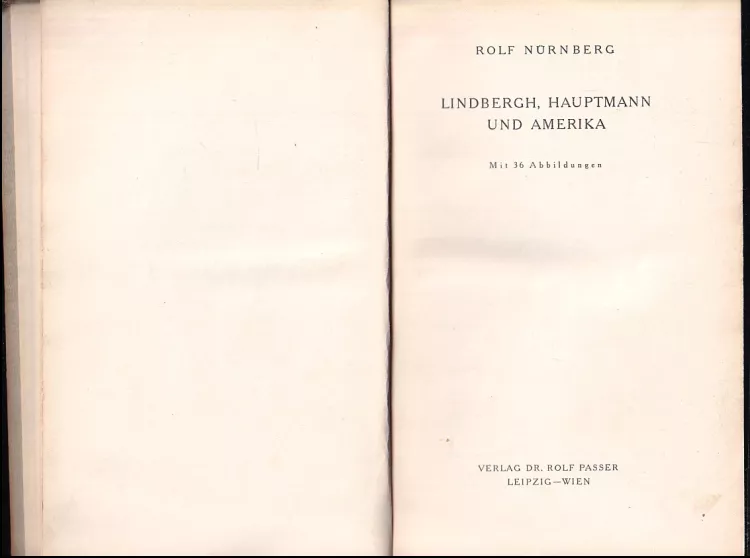 ROLF NÜRNBERG

LINDBERGH, HAUPTMANN
UND AMERIKA

Mit 36 Abbildungen

VERLAG DR. ROLF PASSER
LEIPZIG–WIEN